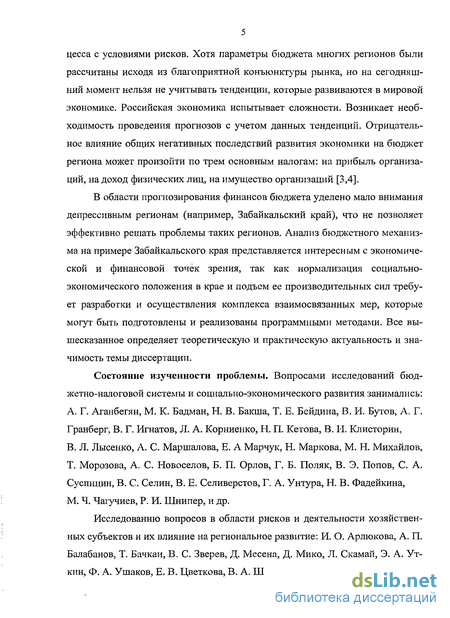 5

цесса с условиями рисков. Хотя параметры бюджета многих регионов были рассчитаны исходя из благоприятной конъюнктуры рынка, но на сегодняшний момент нельзя не учитывать тенденции, которые развиваются в мировой экономике. Российская экономика испытывает сложности. Возникает необходимость проведения прогнозов с учетом данных тенденций. Отрицательное влияние общих негативных последствий развития экономики на бюджет региона может произойти по трем основным налогам: на прибыль организаций, на доход физических лиц, на имущество организаций [3,4].

В области прогнозирования финансов бюджета уделено мало внимания депрессивным регионам (например, Забайкальский край), что не позволяет эффективно решать проблемы таких регионов. Анализ бюджетного механизма на примере Забайкальского края представляется интересным с экономической и финансовой точек зрения, так как нормализация социально-экономического положения в крае и подъем ее производительных сил требует разработки и осуществления комплекса взаимосвязанных мер, которые могут быть подготовлены и реализованы программными методами. Все вышесказанное определяет теоретическую и практическую актуальность и значимость темы диссертации.

Состояние изученности проблемы. Вопросами исследований бюджетно-налоговой системы и социально-экономического развития занимались: А. Г. Аганбегян, М. К. Бадман, Н. В. Бакша, Т. Е. Бейдина, В. И. Бутов, А. Г. Гранберг, В. Г. Игнатов, Л. А. Корниенко, Н. П. Кетова, В. И. Клисторин, В. Л. Лысенко, А. С. Маршалова, Е. А Марчук, Н. Маркова, М. Н. Михайлов, Т. Морозова, А. С. Новоселов, Б. П. Орлов, Г. Б. Поляк, В. Э. Попов, С. А. Суспицин, В. С. Селин, В. Е. Селиверстов, Г. А. Унтура, Н. В. Фадейкина, М. Ч. Чагучиев, Р. И. Шнипер, и др.

Исследованию вопросов в области рисков и деятельности хозяйственных субъектов и их влияние на региональное развитие: И. О. Арлюкова, А. П. Балабанов, Т. Бачкаи, В. С. Зверев, Д. Месена, Д. Мико, Л. Скамай, Э. А. Уткин, Ф. А. Ушаков, Е. В. Цветкова, В. А. Ш

dsLib.net
библиотека диссертаций